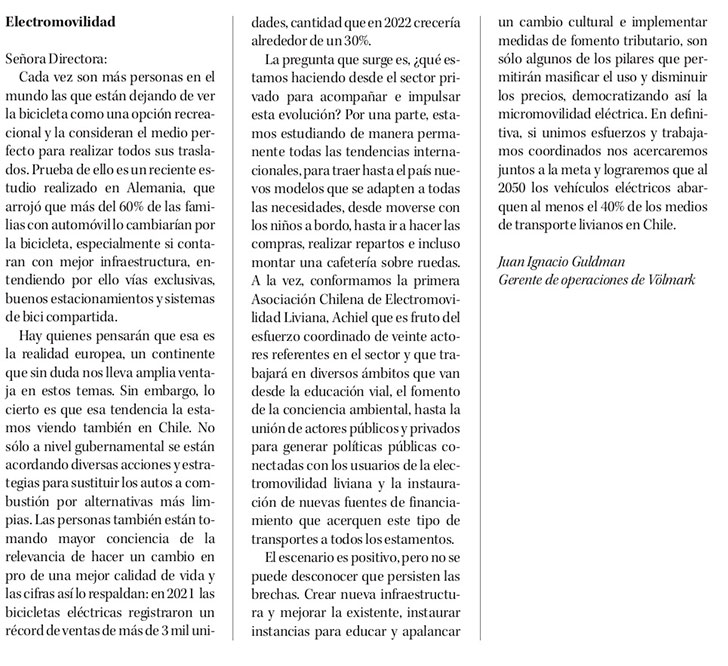 Electromovilidad

Señora Directora:

Cada vez son más personas en el mundo las que están dejando de ver la bicicleta como una opción recreacional y la consideran el medio perfecto para realizar todos sus traslados. Prueba de ello es un reciente estudio realizado en Alemania, que arrojó que más del 60% de las familias con automóvil lo cambiarían por la bicicleta, especialmente si contaran con mejor infraestructura, entendiendo por ello vías exclusivas, buenos estacionamientos y sistemas de bici compartida.

Hay quienes pensarán que esa es la realidad europea, un continente que sin duda nos lleva amplia ventaja en estos temas. Sin embargo, lo cierto es que esa tendencia la estamos viendo también en Chile. No sólo a nivel gubernamental se están acordando diversas acciones y estrategias para sustituir los autos a combustión por alternativas más limpias. Las personas también están tomando mayor conciencia de la relevancia de hacer un cambio en pro de una mejor calidad de vida y las cifras así lo respaldan: en 2021 las bicicletas eléctricas registraron un récord de ventas de más de 3 mil unidades, cantidad que en 2022 crecería alrededor de un 30%.

La pregunta que surge es, ¿qué estamos haciendo desde el sector privado para acompañar e impulsar esta evolución? Por una parte, estamos estudiando de manera permanente todas las tendencias internacionales, para traer hasta el país nuevos modelos que se adapten a todas las necesidades, desde moverse con los niños a bordo, hasta ir a hacer las compras, realizar repartos e incluso montar una cafetería sobre ruedas. A la vez, conformamos la primera Asociación Chilena de Electromovilidad Liviana, Achiel que es fruto del esfuerzo coordinado de veinte actores referentes en el sector y que trabajará en diversos ámbitos que van desde la educación vial, el fomento de la conciencia ambiental, hasta la unión de actores públicos y privados para generar políticas públicas conectadas con los usuarios de la electromovilidad liviana y la instauración de nuevas fuentes de financiamiento que acerquen este tipo de transportes a todos los estamentos.

El escenario es positivo, pero no se puede desconocer que persisten las brechas. Crear nueva infraestructura y mejorar la existente, instaurar instancias para educar y apalancar un cambio cultural e implementar medidas de fomento tributario, son sólo algunos de los pilares que permitirán masificar el uso y disminuir los precios, democratizando así la micromovilidad eléctrica. En definitiva, si unimos esfuerzos y trabajamos coordinados nos acercaremos juntos a la meta y lograremos que al 2050 los vehículos eléctricos abarquen al menos el 40% de los medios de transporte livianos en Chile.

Juan Ignacio Guldman
Gerente de operaciones de Völmark